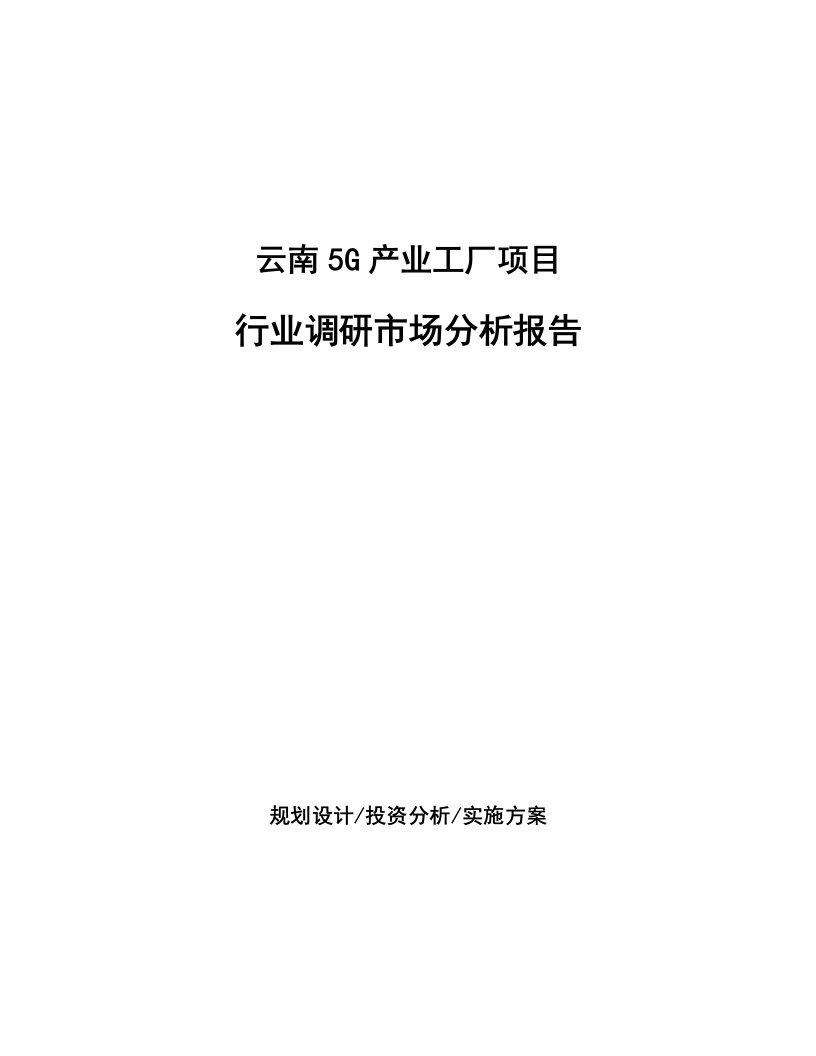 云南5G产业工厂项目

行业调研市场分析报告

规划设计/投资分析/实施方案